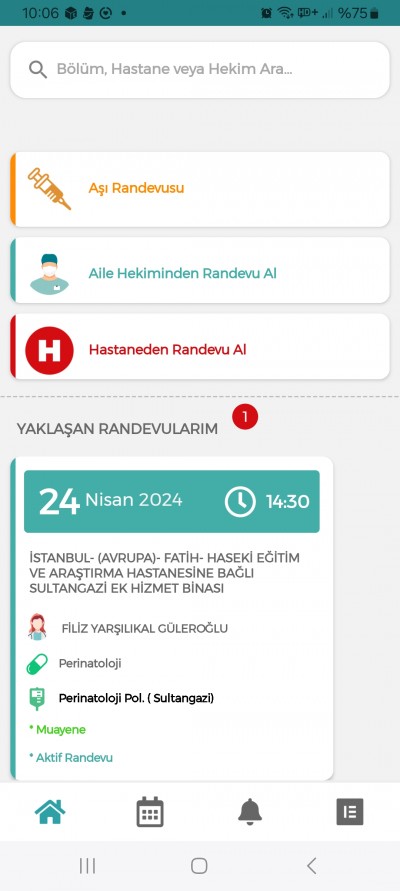 10:06 %75

Bölüm, Hastane veya Hekim Ara...

Aşı Randevusu

Aile Hekiminden Randevu Al

H

Hastaneden Randevu Al

YAKLAŞAN RANDEVULARIM 1

24 Nisan 2024 14:30

İSTANBUL- (AVRUPA)- FATİH- HASEKİ EĞİTİM VE ARAŞTIRMA HASTANESİNE BAĞLI SULTANGAZİ EK HİZMET BİNASI

FİLİZ YARŞILIKAL GÜLEROĞLU

Perinatoloji

Perinatoloji Pol. ( Sultangazi)

* Muayene

* Aktif Randevu